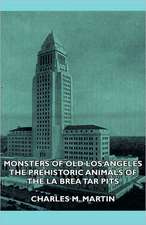 MONSTERS OF OLD LOS ANGELES
THE PREHISTORIC ANIMALS OF
THE LA BREA TAR PITS

CHARLES M. MARTIN